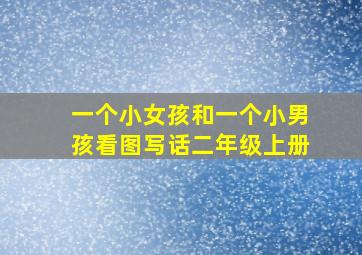 一个小女孩和一个小男孩看图写话二年级上册